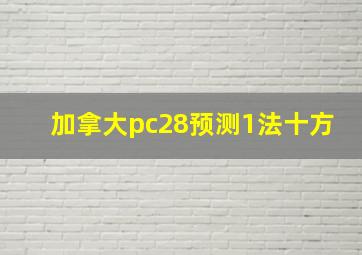 加拿大pc28预测1法十方